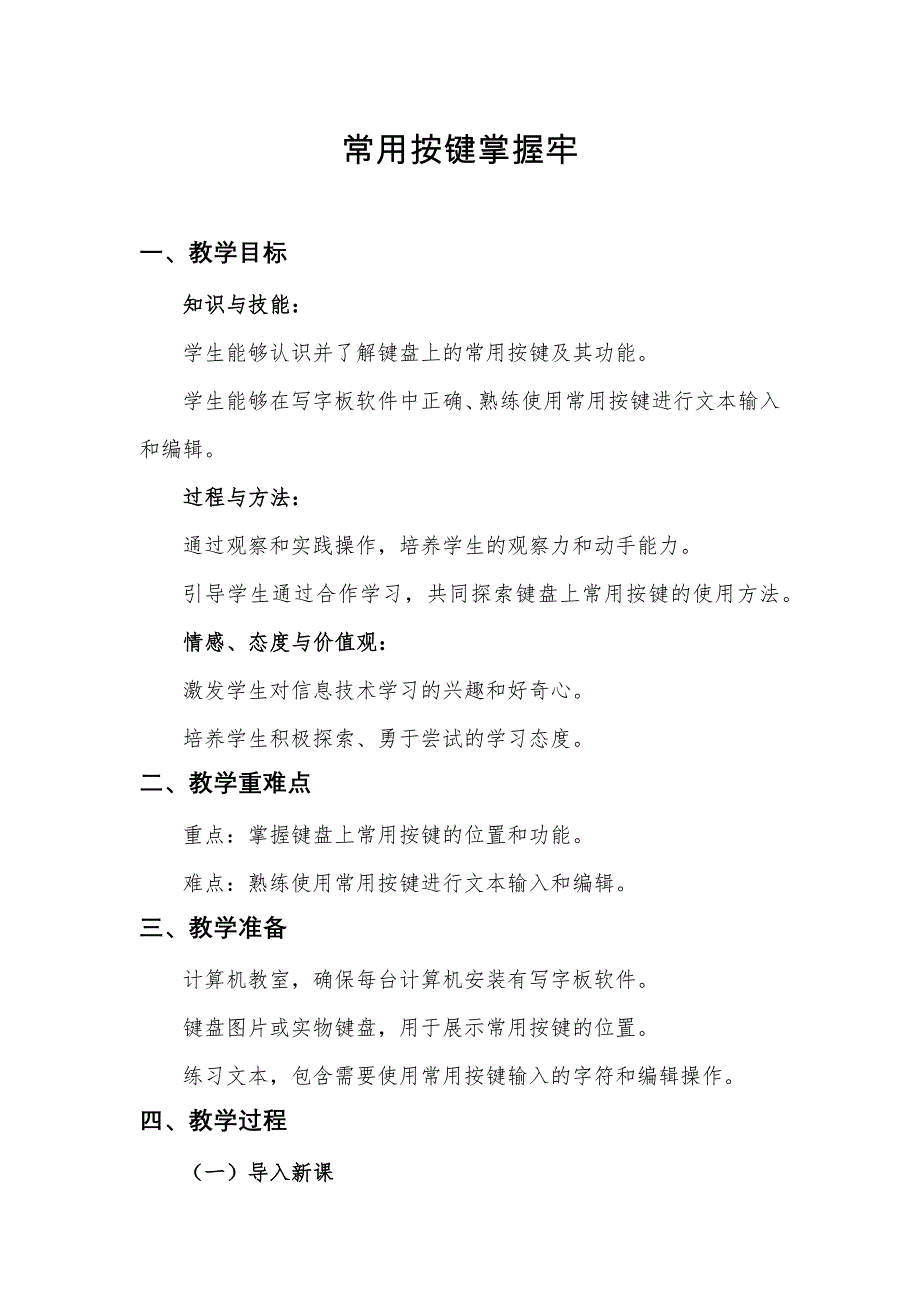 常用按键掌握牢

一、教学目标

知识与技能：

学生能够认识并了解键盘上的常用按键及其功能。

学生能够在写字板软件中正确、熟练使用常用按键进行文本输入和编辑。

过程与方法：

通过观察和实践操作，培养学生的观察力和动手能力。

引导学生通过合作学习，共同探索键盘上常用按键的使用方法。

情感、态度与价值观：

激发学生对信息技术学习的兴趣和好奇心。

培养学生积极探索、勇于尝试的学习态度。

二、教学重难点

重点：掌握键盘上常用按键的位置和功能。

难点：熟练使用常用按键进行文本输入和编辑。

三、教学准备

计算机教室，确保每台计算机安装有写字板软件。

键盘图片或实物键盘，用于展示常用按键的位置。

练习文本，包含需要使用常用按键输入的字符和编辑操作。

四、教学过程

（一）导入新课